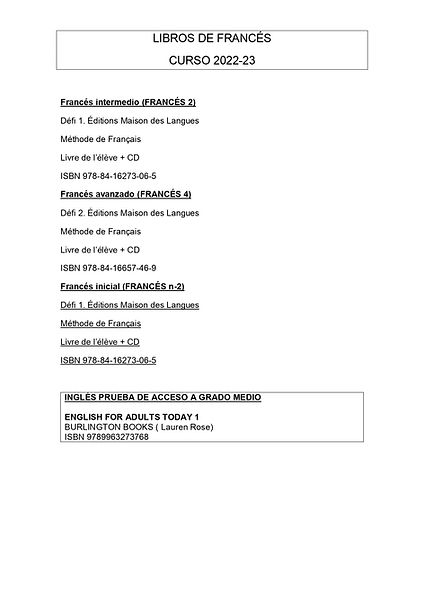 LIBROS DE FRANCÉS

CURSO 2022-23

Francés intermedio (FRANCÉS 2)

Défi 1. Éditions Maison des Langues

Méthode de Français

Livre de l'élève + CD

ISBN 978-84-16273-06-5

Francés avanzado (FRANCÉS 4)

Défi 2. Éditions Maison des Langues

Méthode de Français

Livre de l'élève + CD

ISBN 978-84-16657-46-9

Francés inicial (FRANCÉS n-2)

Défi 1. Éditions Maison des Langues

Méthode de Français

Livre de l'élève + CD

ISBN 978-84-16273-06-5

INGLÉS PRUEBA DE ACCESO A GRADO MEDIO

ENGLISH FOR ADULTS TODAY 1
BURLINGTON BOOKS ( Lauren Rose)
ISBN 9789963273768